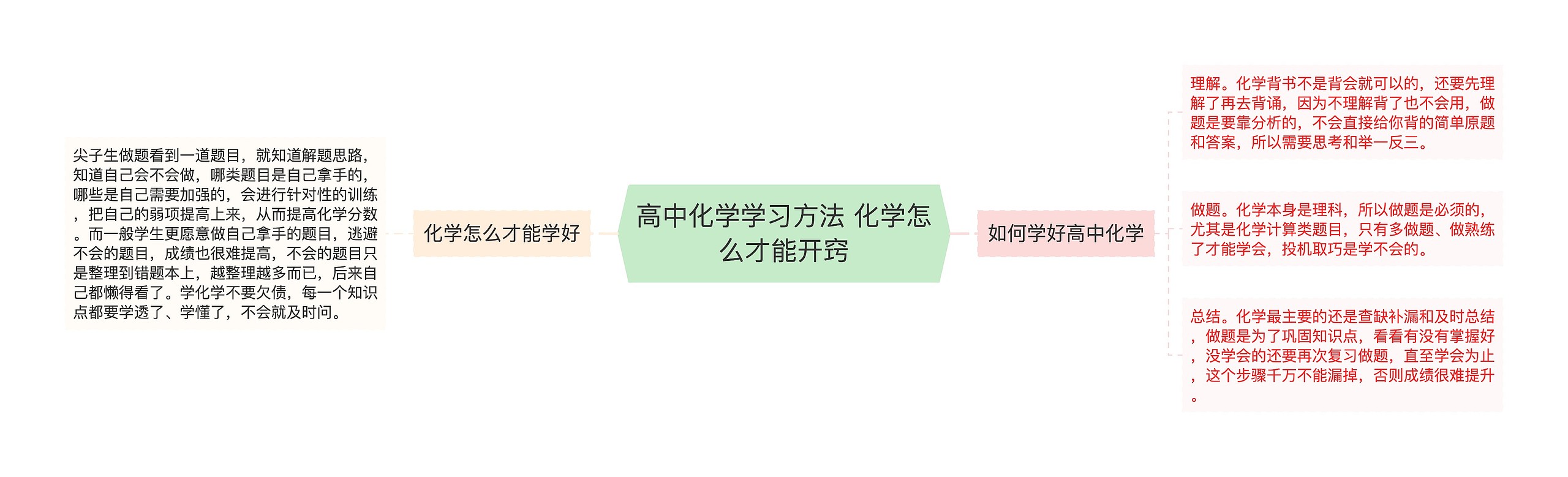 高中化学学习方法 化学怎么才能开窍

化学怎么才能学好

尖子生做题看到一道题目，就知道解题思路，知道自己会不会做，哪类题目是自己拿手的，哪些是自己需要加强的，会进行针对性的训练，把自己的弱项提高上来，从而提高化学分数。而一般学生更愿意做自己拿手的题目，逃避不会的题目，成绩也很难提高，不会的题目只是整理到错题本上，越整理越多而已，后来自己都懒得看了。学化学不要欠债，每一个知识点都要学透了、学懂了，不会就及时问。

如何学好高中化学

理解。化学背书不是背会就可以的，还要先理解了再去背诵，因为不理解背了也不会用，做题是要靠分析的，不会直接给你背的简单原题和答案，所以需要思考和举一反三。

做题。化学本身是理科，所以做题是必须的，尤其是化学计算类题目，只有多做题、做熟练了才能学会，投机取巧是学不会的。

总结。化学最主要的还是查缺补漏和及时总结，做题是为了巩固知识点，看看有没有掌握好，没学会的还要再次复习做题，直至学会为止，这个步骤千万不能漏掉，否则成绩很难提升。